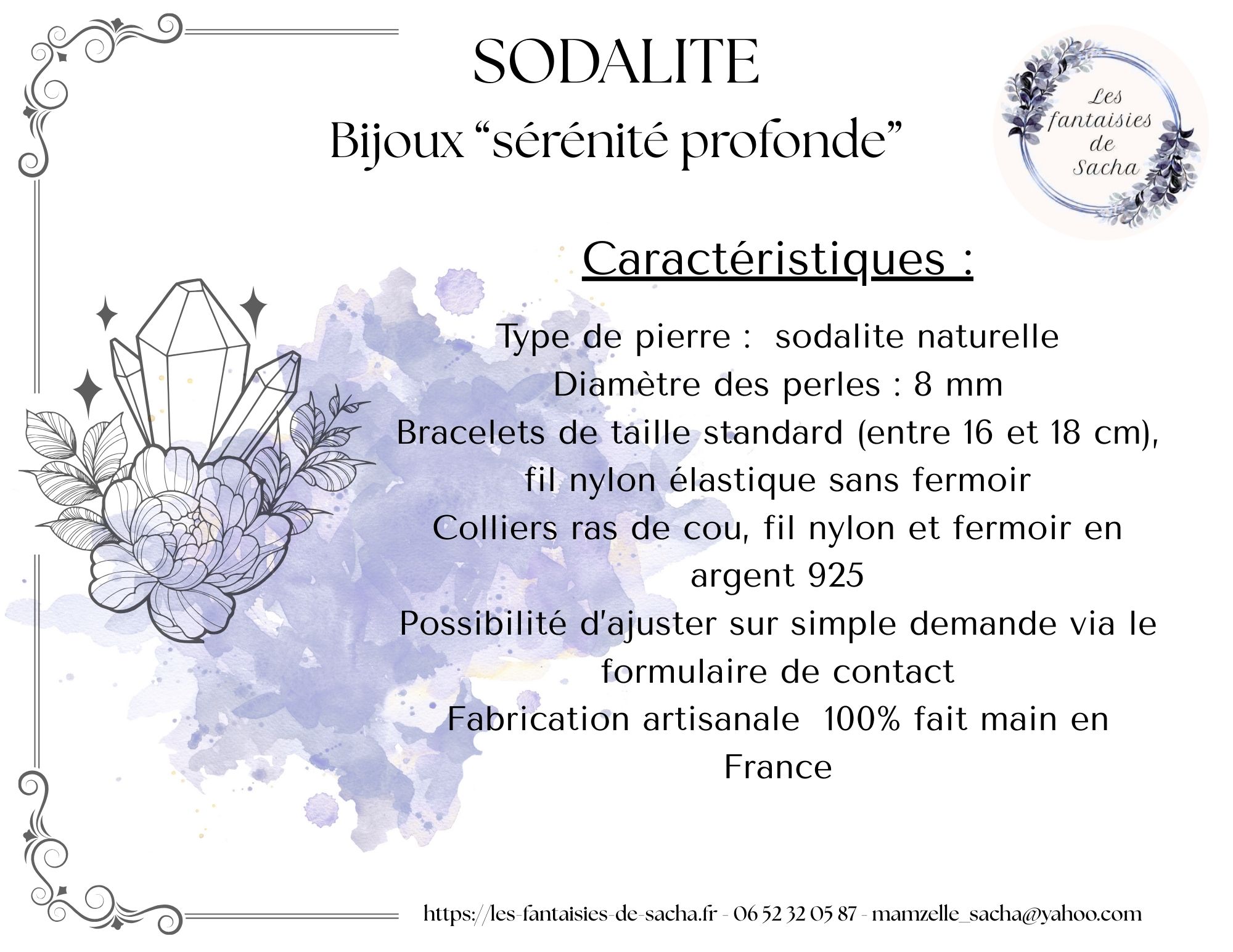 SODALITE
Bijoux “sérénité profonde”

Les fantaisies de Sacha

Caractéristiques :

Type de pierre : sodalite naturelle
Diamètre des perles : 8 mm
Bracelets de taille standard (entre 16 et 18 cm), fil nylon élastique sans fermoir
Colliers ras de cou, fil nylon et fermoir en argent 925
Possibilité d'ajuster sur simple demande via le formulaire de contact
Fabrication artisanale 100% fait main en France

https://les-fantaisies-de-sacha.fr - 06 52 32 05 87 - mamzelle_sacha@yahoo.com